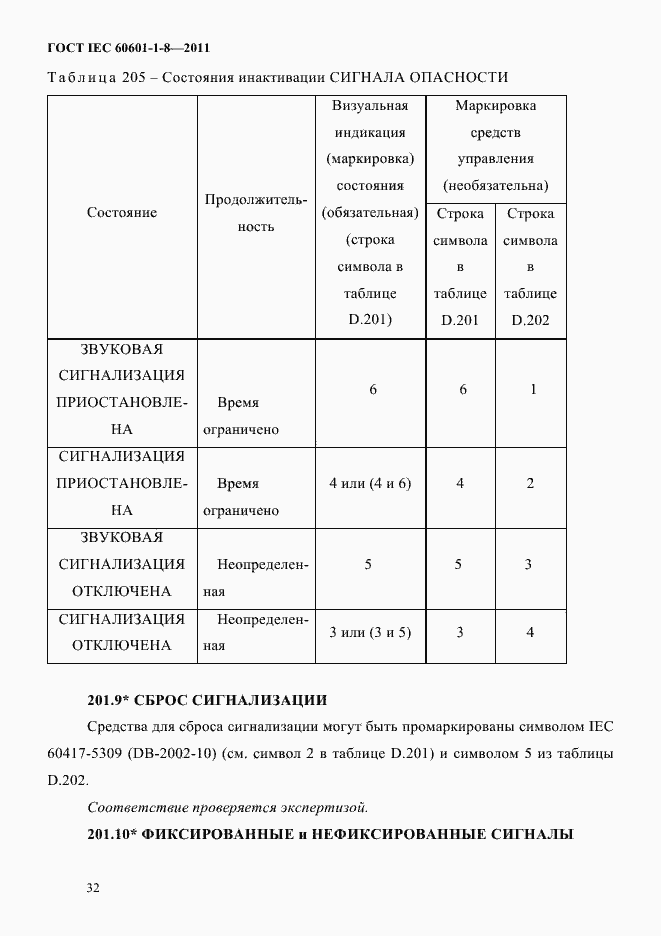 ГОСТ IEC 60601-1-8—2011

Таблица 205 – Состояния инактивации СИГНАЛА ОПАСНОСТИ

| Состояние | Продолжительность | Визуальная индикация (маркировка) состояния (обязательная) (строка символа в таблице D.201) | Маркировка средств управления (необязательна) Строка символа в таблице D.201 | Маркировка средств управления (необязательна) Строка символа в таблице D.202 |
|---|---|---|---|---|
| ЗВУКОВАЯ СИГНАЛИЗАЦИЯ ПРИОСТАНОВЛЕНА | Время ограничено | 6 | 6 | 1 |
| СИГНАЛИЗАЦИЯ ПРИОСТАНОВЛЕНА | Время ограничено | 4 или (4 и 6) | 4 | 2 |
| ЗВУКОВАЯ СИГНАЛИЗАЦИЯ ОТКЛЮЧЕНА | Неопределенная | 5 | 5 | 3 |
| СИГНАЛИЗАЦИЯ ОТКЛЮЧЕНА | Неопределенная | 3 или (3 и 5) | 3 | 4 |

201.9* СБРОС СИГНАЛИЗАЦИИ

Средства для сброса сигнализации могут быть промаркированы символом IEC 60417-5309 (DB-2002-10) (см. символ 2 в таблице D.201) и символом 5 из таблицы D.202.

Соответствие проверяется экспертизой.

201.10* ФИКСИРОВАННЫЕ и НЕФИКСИРОВАННЫЕ СИГНАЛЫ

32